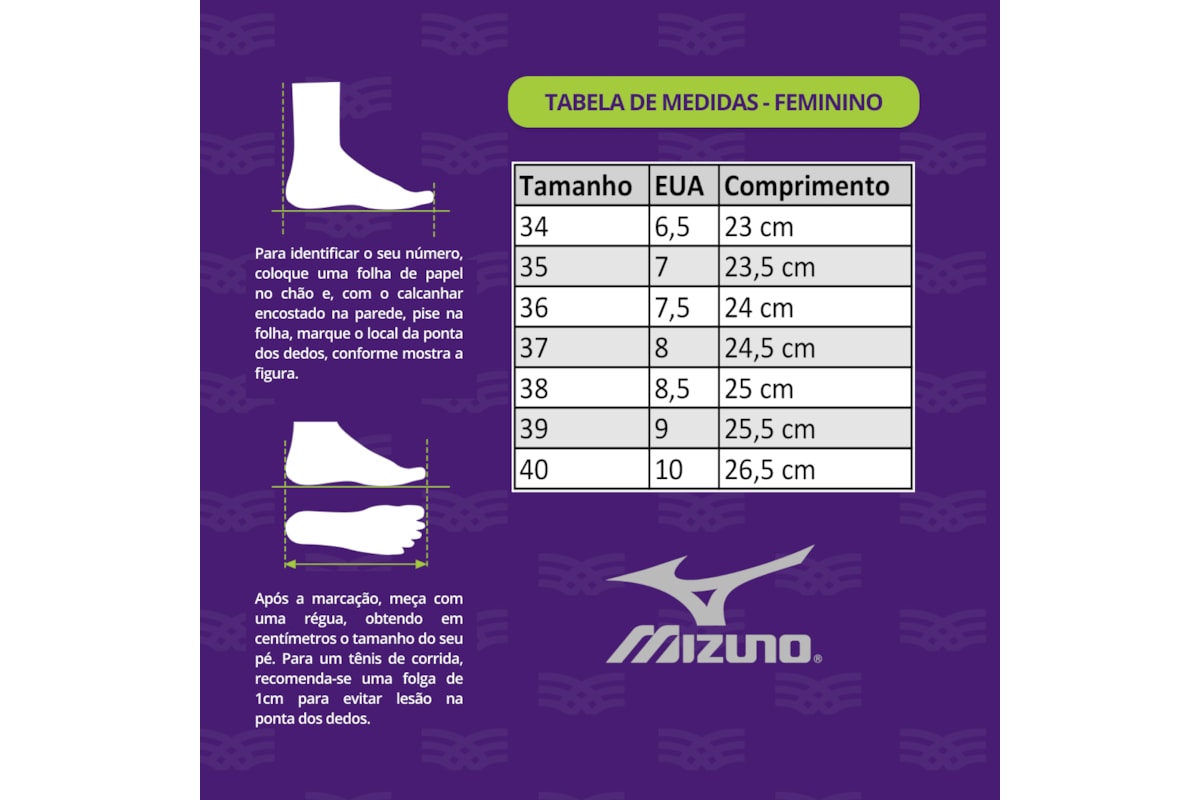 Para identificar o seu número, coloque uma folha de papel no chão e, com o calcanhar encostado na parede, pise na folha, marque o local da ponta dos dedos, conforme mostra a figura.

Após a marcação, meça com uma régua, obtendo em centímetros o tamanho do seu pé. Para um tênis de corrida, recomenda-se uma folga de 1cm para evitar lesão na ponta dos dedos.

TABELA DE MEDIDAS - FEMININO

| Tamanho | EUA | Comprimento |
|---|---|---|
| 34 | 6,5 | 23 cm |
| 35 | 7 | 23,5 cm |
| 36 | 7,5 | 24 cm |
| 37 | 8 | 24,5 cm |
| 38 | 8,5 | 25 cm |
| 39 | 9 | 25,5 cm |
| 40 | 10 | 26,5 cm |

MIZUNO®